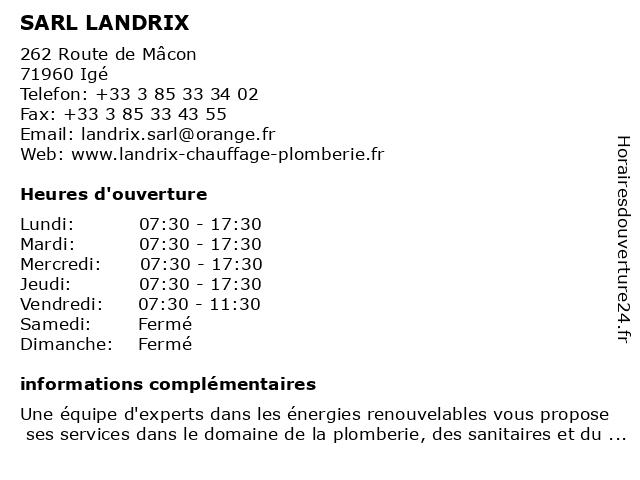 SARL LANDRIX

262 Route de Mâcon
71960 Igé
Telefon: +33 3 85 33 34 02
Fax: +33 3 85 33 43 55
Email: landrix.sarl@orange.fr
Web: www.landrix-chauffage-plomberie.fr

Heures d'ouverture

| | |
|---|---|
| Lundi: | 07:30 - 17:30 |
| Mardi: | 07:30 - 17:30 |
| Mercredi: | 07:30 - 17:30 |
| Jeudi: | 07:30 - 17:30 |
| Vendredi: | 07:30 - 11:30 |
| Samedi: | Fermé |
| Dimanche: | Fermé |

informations complémentaires

Une équipe d'experts dans les énergies renouvelables vous propose ses services dans le domaine de la plomberie, des sanitaires et du ...

Horairesdouverture24.fr